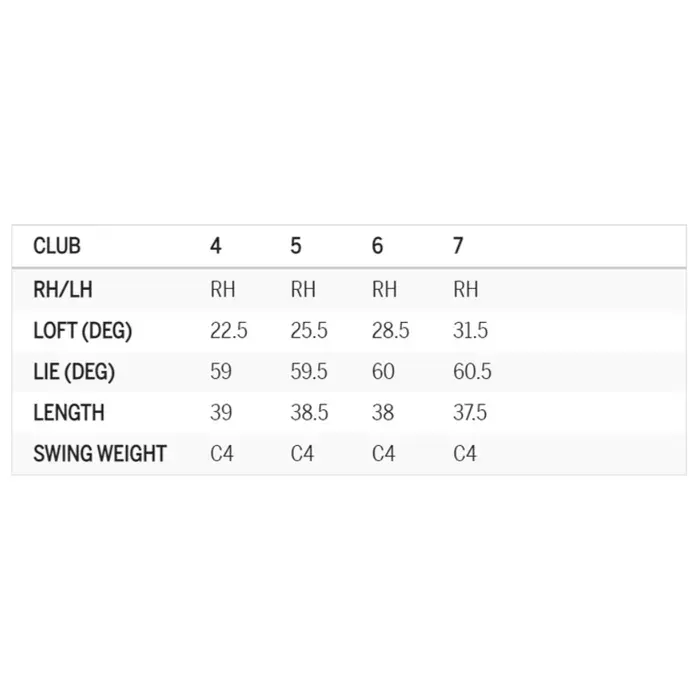 | CLUB | 4 | 5 | 6 | 7 |
|---|---|---|---|---|
| RH/LH | RH | RH | RH | RH |
| LOFT (DEG) | 22.5 | 25.5 | 28.5 | 31.5 |
| LIE (DEG) | 59 | 59.5 | 60 | 60.5 |
| LENGTH | 39 | 38.5 | 38 | 37.5 |
| SWING WEIGHT | C4 | C4 | C4 | C4 |